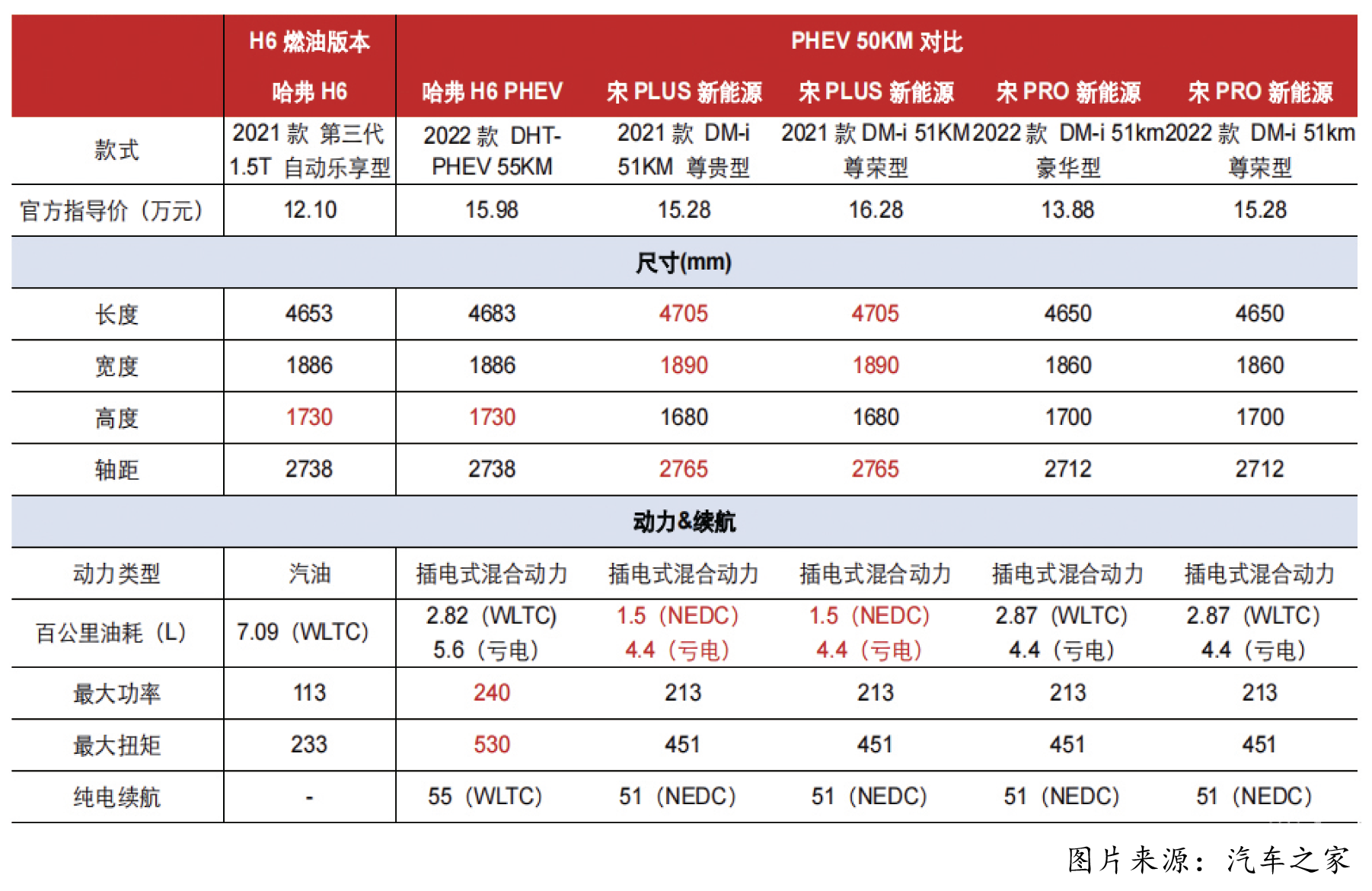 |  | H6 燃油版本 | PHEV 50KM 对比 | | | | |
|---|---|---|---|---|---|---|
|  | 哈弗 H6 | 哈弗 H6 PHEV | 宋 PLUS 新能源 | 宋 PLUS 新能源 | 宋 PRO 新能源 | 宋 PRO 新能源 |
| 款式 | 2021 款 第三代 1.5T 自动乐享型 | 2022 款 DHT-PHEV 55KM | 2021 款 DM-i 51KM 尊贵型 | 2021 款 DM-i 51KM 尊荣型 | 2022 款 DM-i 51km 豪华型 | 2022 款 DM-i 51km 尊荣型 |
| 官方指导价（万元） | 12.10 | 15.98 | 15.28 | 16.28 | 13.88 | 15.28 |
| 尺寸(mm) | | | | | | |
| 长度 | 4653 | 4683 | 4705 | 4705 | 4650 | 4650 |
| 宽度 | 1886 | 1886 | 1890 | 1890 | 1860 | 1860 |
| 高度 | 1730 | 1730 | 1680 | 1680 | 1700 | 1700 |
| 轴距 | 2738 | 2738 | 2765 | 2765 | 2712 | 2712 |
| 动力&续航 | | | | | | |
| 动力类型 | 汽油 | 插电式混合动力 | 插电式混合动力 | 插电式混合动力 | 插电式混合动力 | 插电式混合动力 |
| 百公里油耗（L） | 7.09（WLTC） | 2.82（WLTC） 5.6（亏电） | 1.5（NEDC） 4.4（亏电） | 1.5（NEDC） 4.4（亏电） | 2.87（WLTC） 4.4（亏电） | 2.87（WLTC） 4.4（亏电） |
| 最大功率 | 113 | 240 | 213 | 213 | 213 | 213 |
| 最大扭矩 | 233 | 530 | 451 | 451 | 451 | 451 |
| 纯电续航 | - | 55（WLTC） | 51（NEDC） | 51（NEDC） | 51（NEDC） | 51（NEDC） |

图片来源：汽车之家